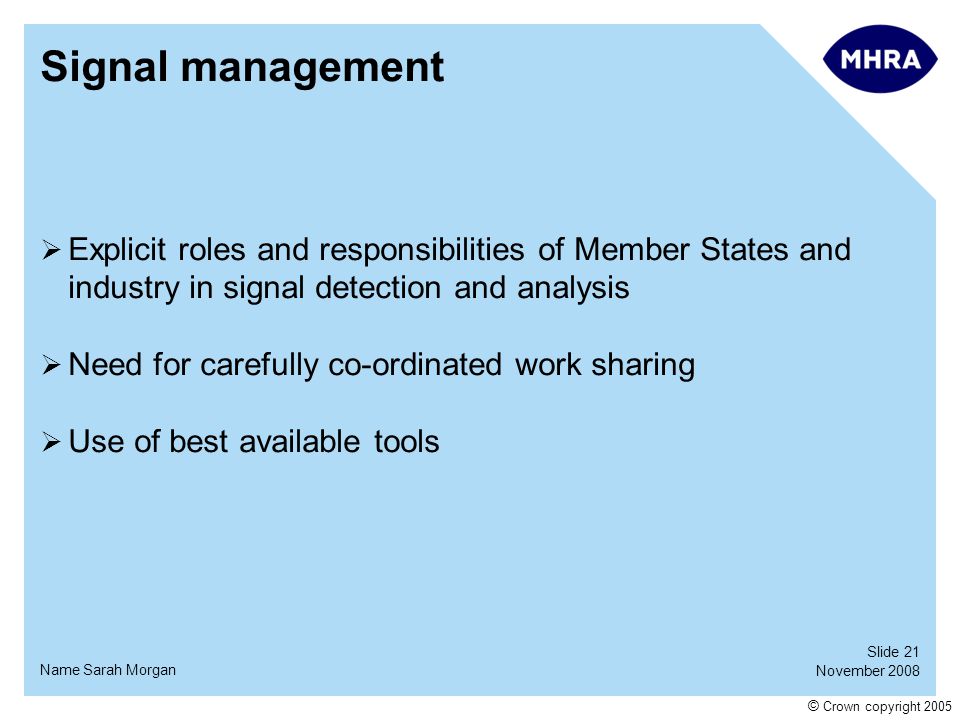 Signal management

MHRA

➢ Explicit roles and responsibilities of Member States and industry in signal detection and analysis

➢ Need for carefully co-ordinated work sharing

➢ Use of best available tools

Name Sarah Morgan

Slide 21
November 2008

© Crown copyright 2005